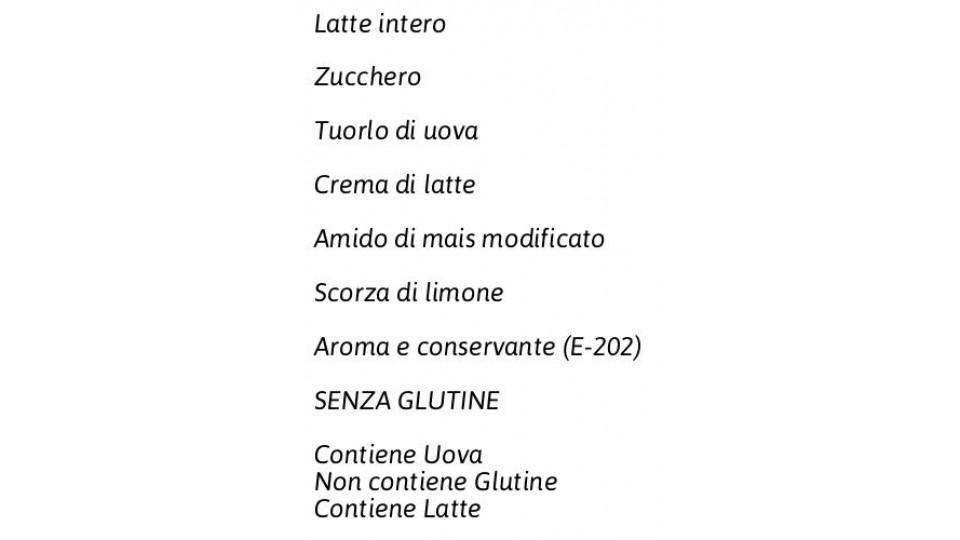 Latte intero

Zucchero

Tuorlo di uova

Crema di latte

Amido di mais modificato

Scorza di limone

Aroma e conservante (E-202)

SENZA GLUTINE

Contiene Uova
Non contiene Glutine
Contiene Latte